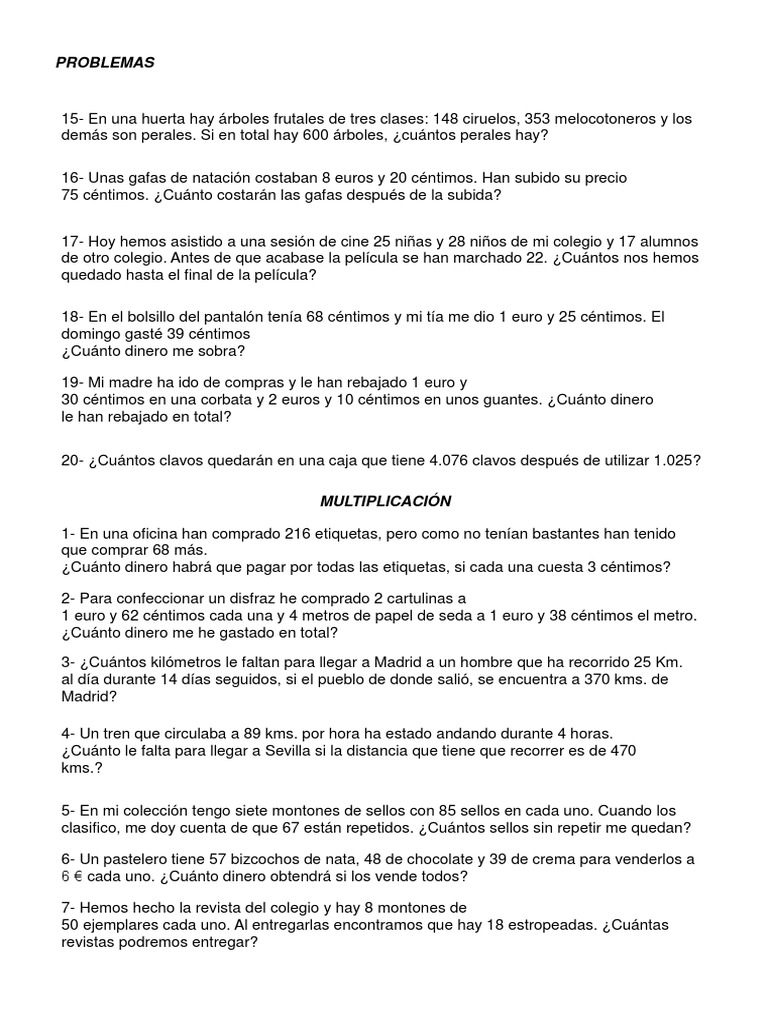 PROBLEMAS

15- En una huerta hay árboles frutales de tres clases: 148 ciruelos, 353 melocotoneros y los demás son perales. Si en total hay 600 árboles, ¿cuántos perales hay?

16- Unas gafas de natación costaban 8 euros y 20 céntimos. Han subido su precio 75 céntimos. ¿Cuánto costarán las gafas después de la subida?

17- Hoy hemos asistido a una sesión de cine 25 niñas y 28 niños de mi colegio y 17 alumnos de otro colegio. Antes de que acabase la película se han marchado 22. ¿Cuántos nos hemos quedado hasta el final de la película?

18- En el bolsillo del pantalón tenía 68 céntimos y mi tía me dio 1 euro y 25 céntimos. El domingo gasté 39 céntimos
¿Cuánto dinero me sobra?

19- Mi madre ha ido de compras y le han rebajado 1 euro y 30 céntimos en una corbata y 2 euros y 10 céntimos en unos guantes. ¿Cuánto dinero le han rebajado en total?

20- ¿Cuántos clavos quedarán en una caja que tiene 4.076 clavos después de utilizar 1.025?

MULTIPLICACIÓN

1- En una oficina han comprado 216 etiquetas, pero como no tenían bastantes han tenido que comprar 68 más.
¿Cuánto dinero habrá que pagar por todas las etiquetas, si cada una cuesta 3 céntimos?

2- Para confeccionar un disfraz he comprado 2 cartulinas a 1 euro y 62 céntimos cada una y 4 metros de papel de seda a 1 euro y 38 céntimos el metro. ¿Cuánto dinero me he gastado en total?

3- ¿Cuántos kilómetros le faltan para llegar a Madrid a un hombre que ha recorrido 25 Km. al día durante 14 días seguidos, si el pueblo de donde salió, se encuentra a 370 kms. de Madrid?

4- Un tren que circulaba a 89 kms. por hora ha estado andando durante 4 horas. ¿Cuánto le falta para llegar a Sevilla si la distancia que tiene que recorrer es de 470 kms.?

5- En mi colección tengo siete montones de sellos con 85 sellos en cada uno. Cuando los clasifico, me doy cuenta de que 67 están repetidos. ¿Cuántos sellos sin repetir me quedan?

6- Un pastelero tiene 57 bizcochos de nata, 48 de chocolate y 39 de crema para venderlos a 6 € cada uno. ¿Cuánto dinero obtendrá si los vende todos?

7- Hemos hecho la revista del colegio y hay 8 montones de 50 ejemplares cada uno. Al entregarlas encontramos que hay 18 estropeadas. ¿Cuántas revistas podremos entregar?